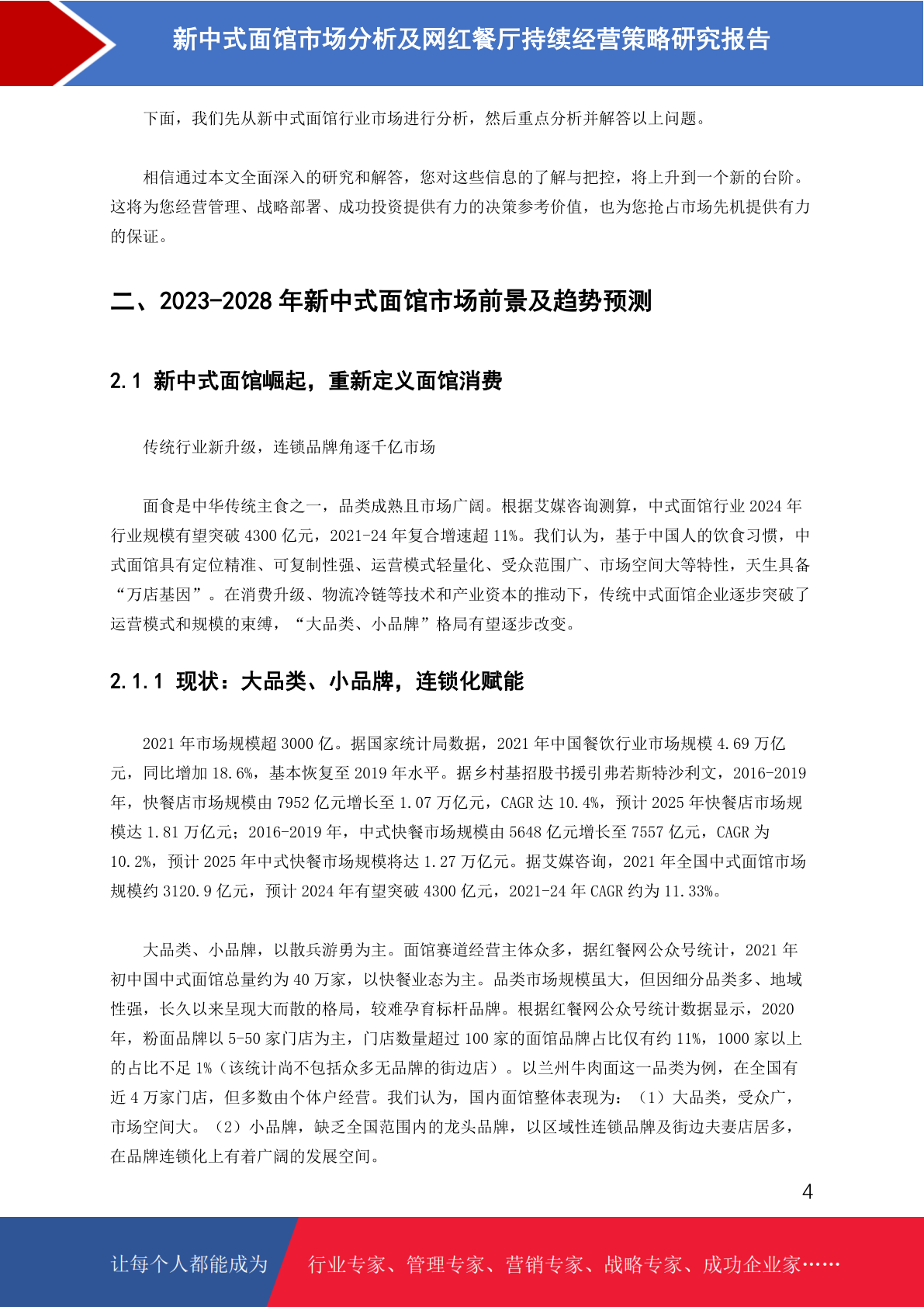 新中式面馆市场分析及网红餐厅持续经营策略研究报告

下面，我们先从新中式面馆行业市场进行分析，然后重点分析并解答以上问题。

相信通过本文全面深入的研究和解答，您对这些信息的了解与把控，将上升到一个新的台阶。这将为您经营管理、战略部署、成功投资提供有力的决策参考价值，也为您抢占市场先机提供有力的保证。

二、2023-2028 年新中式面馆市场前景及趋势预测

2.1 新中式面馆崛起，重新定义面馆消费

传统行业新升级，连锁品牌角逐千亿市场

面食是中华传统主食之一，品类成熟且市场广阔。根据艾媒咨询测算，中式面馆行业 2024 年行业规模有望突破 4300 亿元，2021-24 年复合增速超 11%。我们认为，基于中国人的饮食习惯，中式面馆具有定位精准、可复制性强、运营模式轻量化、受众范围广、市场空间大等特性，天生具备“万店基因”。在消费升级、物流冷链等技术和产业资本的推动下，传统中式面馆企业逐步突破了运营模式和规模的束缚，“大品类、小品牌”格局有望逐步改变。

2.1.1 现状：大品类、小品牌，连锁化赋能

2021 年市场规模超 3000 亿。据国家统计局数据，2021 年中国餐饮行业市场规模 4.69 万亿元，同比增加 18.6%，基本恢复至 2019 年水平。据乡村基招股书援引弗若斯特沙利文，2016-2019 年，快餐店市场规模由 7952 亿元增长至 1.07 万亿元，CAGR 达 10.4%，预计 2025 年快餐店市场规模达 1.81 万亿元；2016-2019 年，中式快餐市场规模由 5648 亿元增长至 7557 亿元，CAGR 为 10.2%，预计 2025 年中式快餐市场规模将达 1.27 万亿元。据艾媒咨询，2021 年全国中式面馆市场规模约 3120.9 亿元，预计 2024 年有望突破 4300 亿元，2021-24 年 CAGR 约为 11.33%。

大品类、小品牌，以散兵游勇为主。面馆赛道经营主体众多，据红餐网公众号统计，2021 年初中国中式面馆总量约为 40 万家，以快餐业态为主。品类市场规模虽大，但因细分品类多、地域性强，长久以来呈现大而散的格局，较难孕育标杆品牌。根据红餐网公众号统计数据显示，2020 年，粉面品牌以 5-50 家门店为主，门店数量超过 100 家的面馆品牌占比仅有约 11%，1000 家以上的占比不足 1%（该统计尚不包括众多无品牌的街边店）。以兰州牛肉面这一品类为例，在全国有近 4 万家门店，但多数由个体户经营。我们认为，国内面馆整体表现为：（1）大品类，受众广，市场空间大。（2）小品牌，缺乏全国范围内的龙头品牌，以区域性连锁品牌及街边夫妻店居多，在品牌连锁化上有着广阔的发展空间。

4

让每个人都能成为 行业专家、管理专家、营销专家、战略专家、成功企业家……